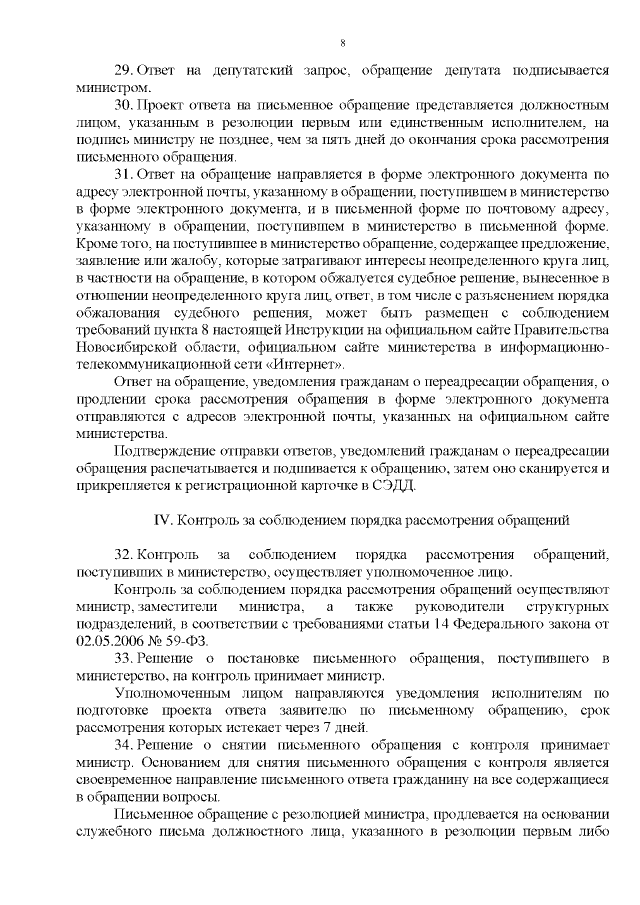 8

29. Ответ на депутатский запрос, обращение депутата подписывается министром.

30. Проект ответа на письменное обращение представляется должностным лицом, указанным в резолюции первым или единственным исполнителем, на подпись министру не позднее, чем за пять дней до окончания срока рассмотрения письменного обращения.

31. Ответ на обращение направляется в форме электронного документа по адресу электронной почты, указанному в обращении, поступившем в министерство в форме электронного документа, и в письменной форме по почтовому адресу, указанному в обращении, поступившем в министерство в письменной форме. Кроме того, на поступившее в министерство обращение, содержащее предложение, заявление или жалобу, которые затрагивают интересы неопределенного круга лиц, в частности на обращение, в котором обжалуется судебное решение, вынесенное в отношении неопределенного круга лиц, ответ, в том числе с разъяснением порядка обжалования судебного решения, может быть размещен с соблюдением требований пункта 8 настоящей Инструкции на официальном сайте Правительства Новосибирской области, официальном сайте министерства в информационно-телекоммуникационной сети «Интернет».

Ответ на обращение, уведомления гражданам о переадресации обращения, о продлении срока рассмотрения обращения в форме электронного документа отправляются с адресов электронной почты, указанных на официальном сайте министерства.

Подтверждение отправки ответов, уведомлений гражданам о переадресации обращения распечатывается и подшивается к обращению, затем оно сканируется и прикрепляется к регистрационной карточке в СЭДД.

IV. Контроль за соблюдением порядка рассмотрения обращений

32. Контроль за соблюдением порядка рассмотрения обращений, поступивших в министерство, осуществляет уполномоченное лицо.

Контроль за соблюдением порядка рассмотрения обращений осуществляют министр, заместители министра, а также руководители структурных подразделений, в соответствии с требованиями статьи 14 Федерального закона от 02.05.2006 № 59-ФЗ.

33. Решение о постановке письменного обращения, поступившего в министерство, на контроль принимает министр.

Уполномоченным лицом направляются уведомления исполнителям по подготовке проекта ответа заявителю по письменному обращению, срок рассмотрения которых истекает через 7 дней.

34. Решение о снятии письменного обращения с контроля принимает министр. Основанием для снятия письменного обращения с контроля является своевременное направление письменного ответа гражданину на все содержащиеся в обращении вопросы.

Письменное обращение с резолюцией министра, продлевается на основании служебного письма должностного лица, указанного в резолюции первым либо